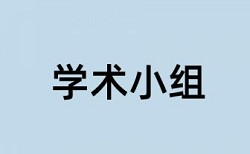 学术小组